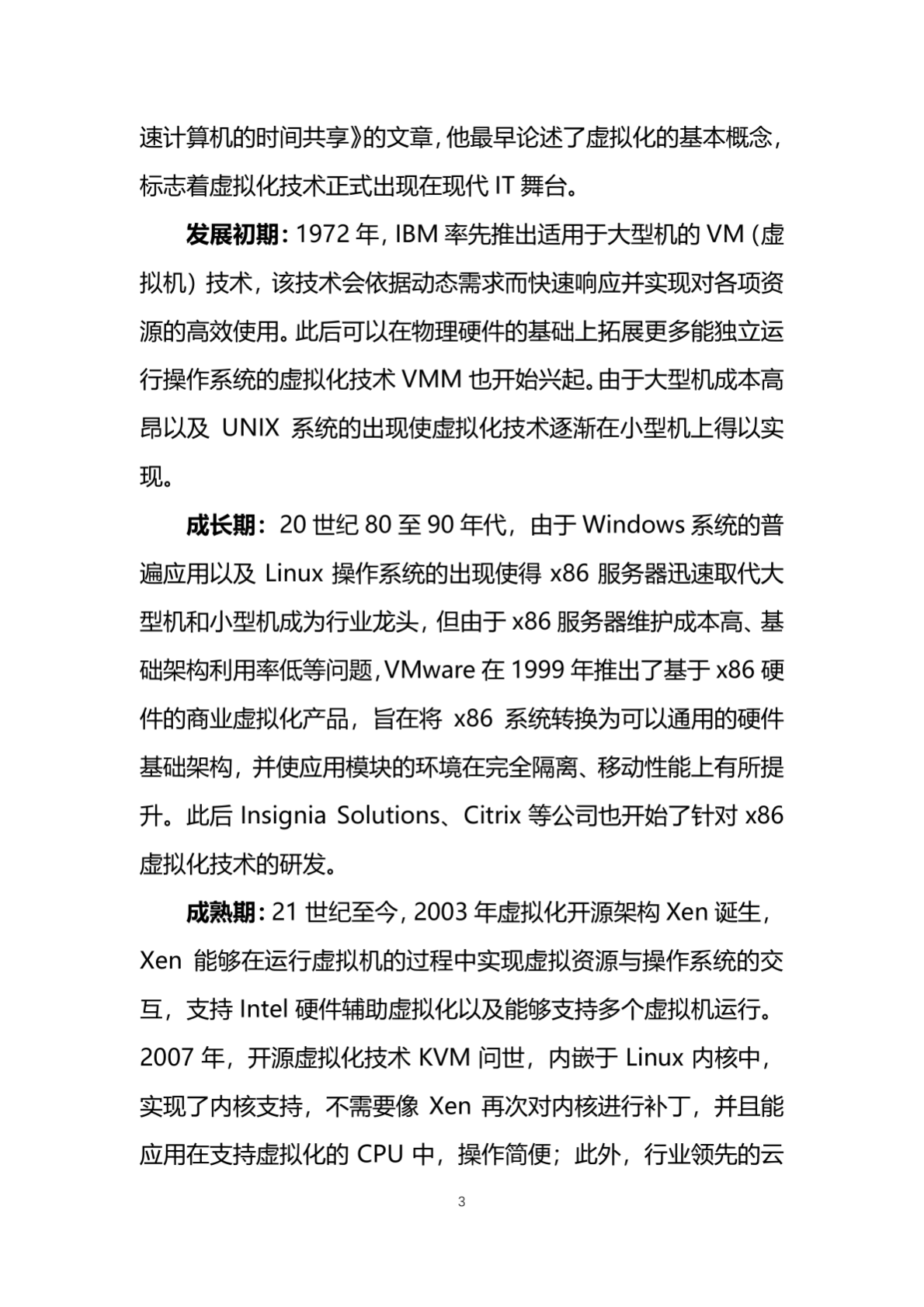 速计算机的时间共享》的文章，他最早论述了虚拟化的基本概念，标志着虚拟化技术正式出现在现代 IT 舞台。

发展初期：1972 年，IBM 率先推出适用于大型机的 VM（虚拟机）技术，该技术会依据动态需求而快速响应并实现对各项资源的高效使用。此后可以在物理硬件的基础上拓展更多能独立运行操作系统的虚拟化技术 VMM 也开始兴起。由于大型机成本高昂以及 UNIX 系统的出现使虚拟化技术逐渐在小型机上得以实现。

成长期：20 世纪 80 至 90 年代，由于 Windows 系统的普遍应用以及 Linux 操作系统的出现使得 x86 服务器迅速取代大型机和小型机成为行业龙头，但由于 x86 服务器维护成本高、基础架构利用率低等问题，VMware 在 1999 年推出了基于 x86 硬件的商业虚拟化产品，旨在将 x86 系统转换为可以通用的硬件基础架构，并使应用模块的环境在完全隔离、移动性能上有所提升。此后 Insignia Solutions、Citrix 等公司也开始了针对 x86 虚拟化技术的研发。

成熟期：21 世纪至今，2003 年虚拟化开源架构 Xen 诞生，Xen 能够在运行虚拟机的过程中实现虚拟资源与操作系统的交互，支持 Intel 硬件辅助虚拟化以及能够支持多个虚拟机运行。2007 年，开源虚拟化技术 KVM 问世，内嵌于 Linux 内核中，实现了内核支持，不需要像 Xen 再次对内核进行补丁，并且能应用在支持虚拟化的 CPU 中，操作简便；此外，行业领先的云

3